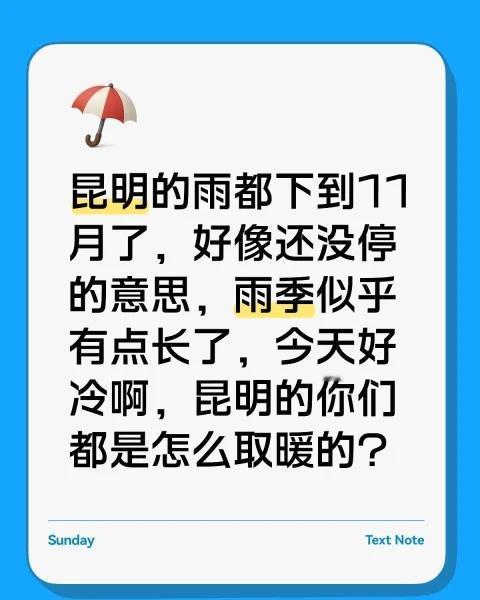 昆明的雨都下到11月了，好像还没停的意思，雨季似乎有点长了，今天好冷啊，昆明的你们都是怎么取暖的？

Sunday

Text Note